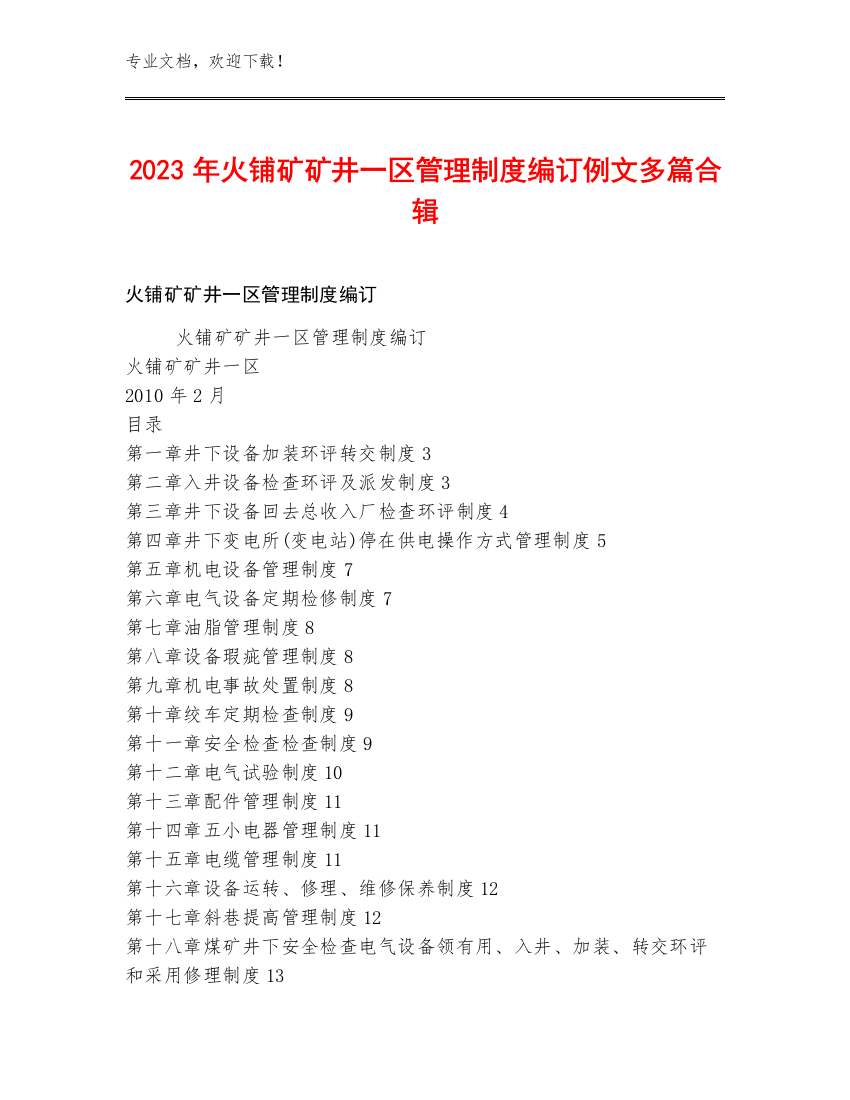 专业文档，欢迎下载！

2023年火铺矿矿井一区管理制度编订例文多篇合辑

火铺矿矿井一区管理制度编订

火铺矿矿井一区管理制度编订
火铺矿矿井一区
2010年2月
目录
第一章井下设备加装环评转交制度3
第二章入井设备检查环评及派发制度3
第三章井下设备回去总收入厂检查环评制度4
第四章井下变电所(变电站)停在供电操作方式管理制度5
第五章机电设备管理制度7
第六章电气设备定期检修制度7
第七章油脂管理制度8
第八章设备瑕疵管理制度8
第九章机电事故处置制度8
第十章绞车定期检查制度9
第十一章安全检查检查制度9
第十二章电气试验制度10
第十三章配件管理制度11
第十四章五小电器管理制度11
第十五章电缆管理制度11
第十六章设备运转、修理、维修保养制度12
第十七章斜巷提高管理制度12
第十八章煤矿井下安全检查电气设备领有用、入井、加装、转交环评和采用修理制度13